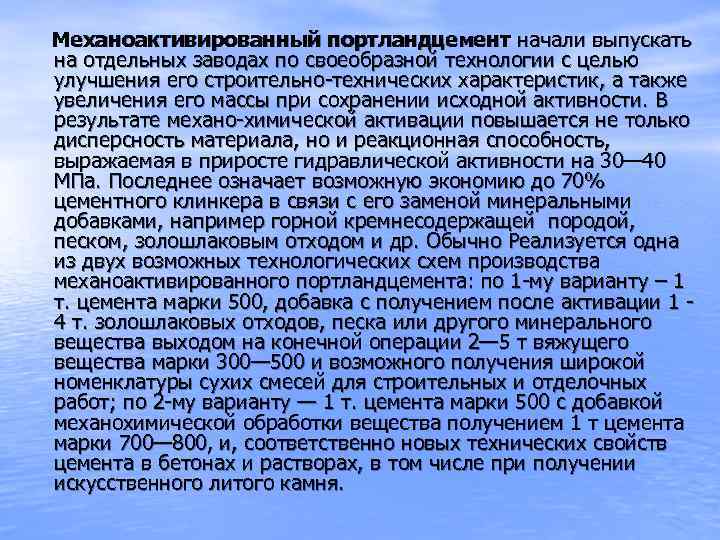 Механоактивированный портландцемент начали выпускать на отдельных заводах по своеобразной технологии с целью улучшения его строительно-технических характеристик, а также увеличения его массы при сохранении исходной активности. В результате механо-химической активации повышается не только дисперсность материала, но и реакционная способность, выражаемая в приросте гидравлической активности на 30—40 МПа. Последнее означает возможную экономию до 70% цементного клинкера в связи с его заменой минеральными добавками, например горной кремнесодержащей породой, песком, золошлаковым отходом и др. Обычно Реализуется одна из двух возможных технологических схем производства механоактивированного портландцемента: по 1-му варианту – 1 т. цемента марки 500, добавка с получением после активации 1 - 4 т. золошлаковых отходов, песка или другого минерального вещества выходом на конечной операции 2—5 т вяжущего вещества марки 300—500 и возможного получения широкой номенклатуры сухих смесей для строительных и отделочных работ; по 2-му варианту — 1 т. цемента марки 500 с добавкой механохимической обработки вещества получением 1 т цемента марки 700—800, и, соответственно новых технических свойств цемента в бетонах и растворах, в том числе при получении искусственного литого камня.